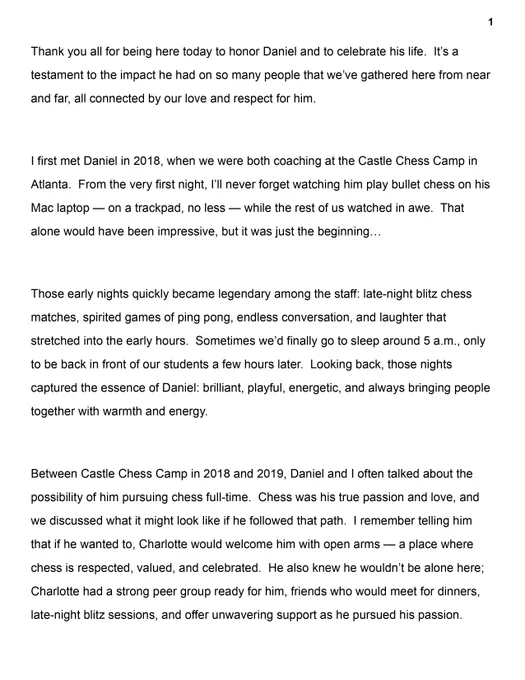 1

Thank you all for being here today to honor Daniel and to celebrate his life. It's a testament to the impact he had on so many people that we've gathered here from near and far, all connected by our love and respect for him.

I first met Daniel in 2018, when we were both coaching at the Castle Chess Camp in Atlanta. From the very first night, I'll never forget watching him play bullet chess on his Mac laptop — on a trackpad, no less — while the rest of us watched in awe. That alone would have been impressive, but it was just the beginning…

Those early nights quickly became legendary among the staff: late-night blitz chess matches, spirited games of ping pong, endless conversation, and laughter that stretched into the early hours. Sometimes we'd finally go to sleep around 5 a.m., only to be back in front of our students a few hours later. Looking back, those nights captured the essence of Daniel: brilliant, playful, energetic, and always bringing people together with warmth and energy.

Between Castle Chess Camp in 2018 and 2019, Daniel and I often talked about the possibility of him pursuing chess full-time. Chess was his true passion and love, and we discussed what it might look like if he followed that path. I remember telling him that if he wanted to, Charlotte would welcome him with open arms — a place where chess is respected, valued, and celebrated. He also knew he wouldn't be alone here; Charlotte had a strong peer group ready for him, friends who would meet for dinners, late-night blitz sessions, and offer unwavering support as he pursued his passion.